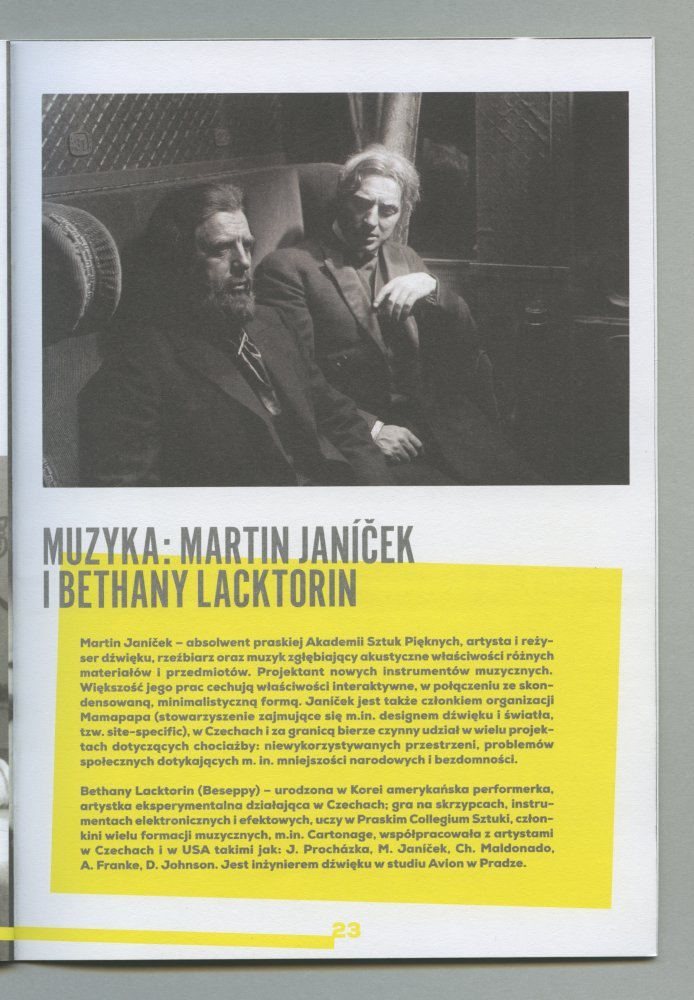 MUZYKA: MARTIN JANÍČEK I BETHANY LACKTORIN

Martin Janíček – absolwent praskiej Akademii Sztuk Pięknych, artysta i reżyser dźwięku, rzeźbiarz oraz muzyk zgłębiający akustyczne właściwości różnych materiałów i przedmiotów. Projektant nowych instrumentów muzycznych. Większość jego prac cechują właściwości interaktywne, w połączeniu ze skondensowaną, minimalistyczną formą. Janíček jest także członkiem organizacji Mamapapa (stowarzyszenie zajmujące się m.in. designem dźwięku i światła, tzw. site-specific), w Czechach i za granicą bierze czynny udział w wielu projektach dotyczących chociażby: niewykorzystywanych przestrzeni, problemów społecznych dotykających m. in. mniejszości narodowych i bezdomności.

Bethany Lacktorin (Beseppy) – urodzona w Korei amerykańska performerka, artystka eksperymentalna działająca w Czechach; gra na skrzypcach, instrumentach elektronicznych i efektowych, uczy w Praskim Collegium Sztuki, członkini wielu formacji muzycznych, m.in. Cartonage, współpracowała z artystami w Czechach i w USA takimi jak: J. Procházka, M. Janíček, Ch. Maldonado, A. Franke, D. Johnson. Jest inżynierem dźwięku w studiu Avion w Pradze.

23